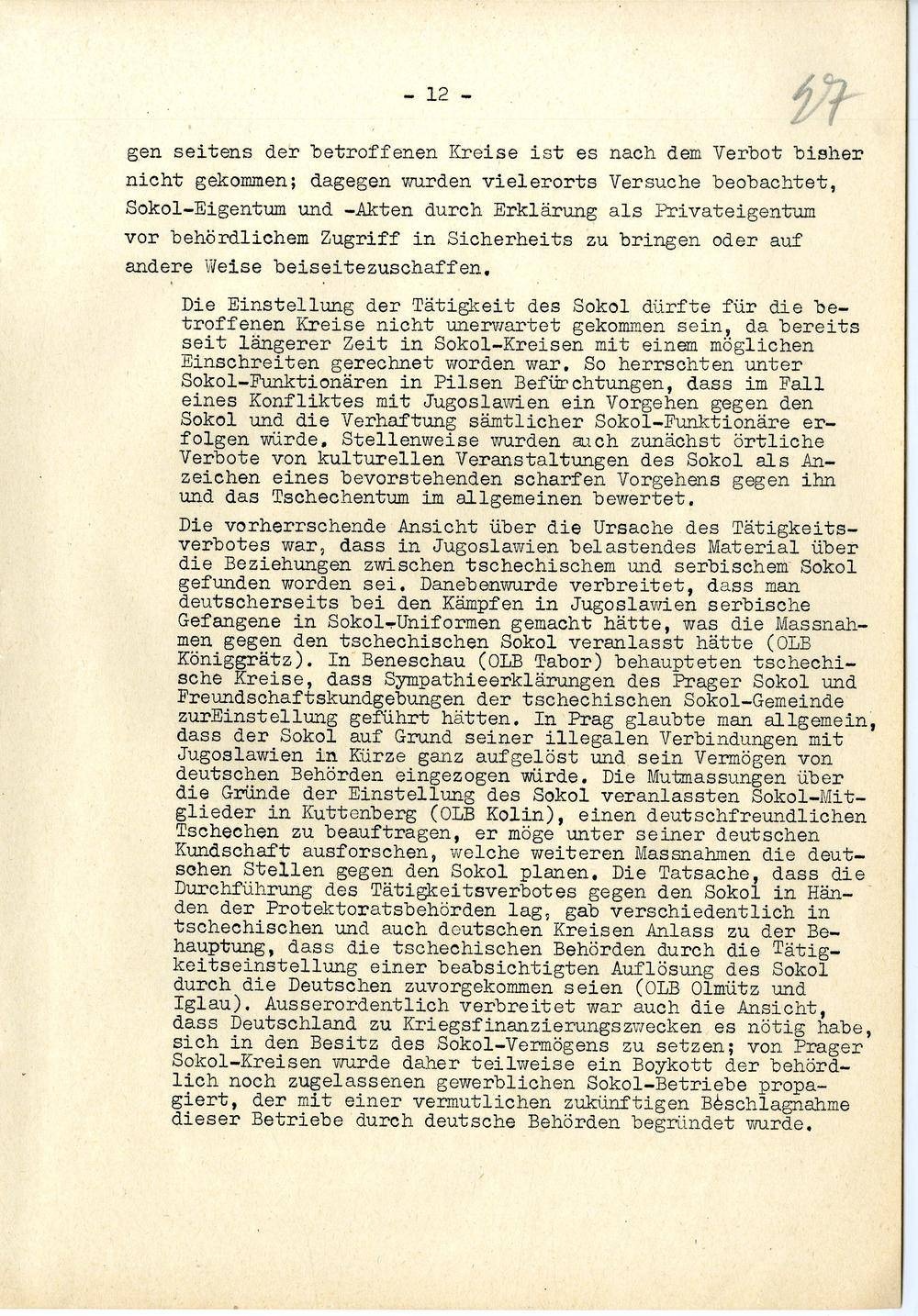 - 12 -

27

gen seitens der betroffenen Kreise ist es nach dem Verbot bisher nicht gekommen; dagegen wurden vielerorts Versuche beobachtet, Sokol-Eigentum und -Akten durch Erklärung als Privateigentum vor behördlichem Zugriff in Sicherheits zu bringen oder auf andere Weise beiseitezuschaffen.

Die Einstellung der Tätigkeit des Sokol dürfte für die betroffenen Kreise nicht unerwartet gekommen sein, da bereits seit längerer Zeit in Sokol-Kreisen mit einem möglichen Einschreiten gerechnet worden war. So herrschten unter Sokol-Funktionären in Pilsen Befürchtungen, dass im Fall eines Konfliktes mit Jugoslawien ein Vorgehen gegen den Sokol und die Verhaftung sämtlicher Sokol-Funktionäre erfolgen würde. Stellenweise wurden auch zunächst örtliche Verbote von kulturellen Veranstaltungen des Sokol als Anzeichen eines bevorstehenden scharfen Vorgehens gegen ihn und das Tschechentum im allgemeinen bewertet.

Die vorherrschende Ansicht über die Ursache des Tätigkeitsverbotes war, dass in Jugoslawien belastendes Material über die Beziehungen zwischen tschechischem und serbischem Sokol gefunden worden sei. Danebenwurde verbreitet, dass man deutscherseits bei den Kämpfen in Jugoslawien serbische Gefangene in Sokol-Uniformen gemacht hätte, was die Massnahmen gegen den tschechischen Sokol veranlasst hätte (OLB Königgrätz). In Beneschau (OLB Tabor) behaupteten tschechische Kreise, dass Sympathieerklärungen des Prager Sokol und Freundschaftskundgebungen der tschechischen Sokol-Gemeinde zurEinstellung geführt hätten. In Prag glaubte man allgemein, dass der Sokol auf Grund seiner illegalen Verbindungen mit Jugoslawien in Kürze ganz aufgelöst und sein Vermögen von deutschen Behörden eingezogen würde. Die Mutmassungen über die Gründe der Einstellung des Sokol veranlassten Sokol-Mitglieder in Kuttenberg (OLB Kolin), einen deutschfreundlichen Tschechen zu beauftragen, er möge unter seiner deutschen Kundschaft ausforschen, welche weiteren Massnahmen die deutschen Stellen gegen den Sokol planen. Die Tatsache, dass die Durchführung des Tätigkeitsverbotes gegen den Sokol in Händen der Protektoratsbehörden lag, gab verschiedentlich in tschechischen und auch deutschen Kreisen Anlass zu der Behauptung, dass die tschechischen Behörden durch die Tätigkeitseinstellung einer beabsichtigten Auflösung des Sokol durch die Deutschen zuvorgekommen seien (OLB Olmütz und Iglau). Ausserordentlich verbreitet war auch die Ansicht, dass Deutschland zu Kriegsfinanzierungszwecken es nötig habe, sich in den Besitz des Sokol-Vermögens zu setzen; von Prager Sokol-Kreisen wurde daher teilweise ein Boykott der behördlich noch zugelassenen gewerblichen Sokol-Betriebe propagiert, der mit einer vermutlichen zukünftigen Beschlagnahme dieser Betriebe durch deutsche Behörden begründet wurde.